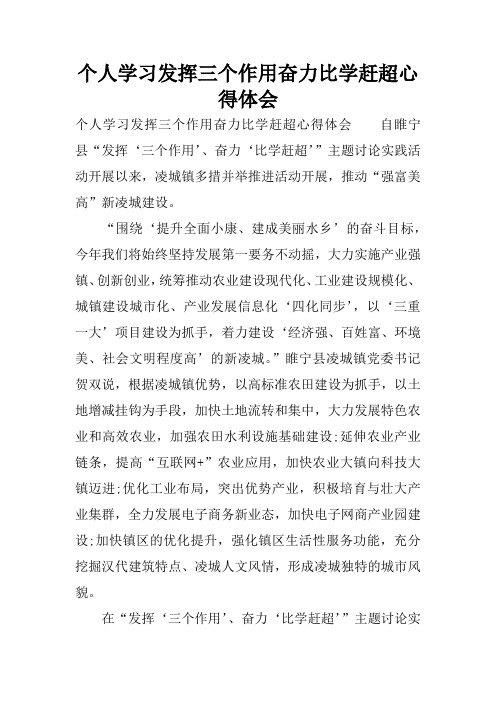 个人学习发挥三个作用奋力比学赶超心得体会

个人学习发挥三个作用奋力比学赶超心得体会　　自睢宁县“发挥‘三个作用’、奋力‘比学赶超’”主题讨论实践活动开展以来，凌城镇多措并举推进活动开展，推动“强富美高”新凌城建设。

“围绕‘提升全面小康、建成美丽水乡’的奋斗目标，今年我们将始终坚持发展第一要务不动摇，大力实施产业强镇、创新创业，统筹推动农业建设现代化、工业建设规模化、城镇建设城市化、产业发展信息化‘四化同步’，以‘三重一大’项目建设为抓手，着力建设‘经济强、百姓富、环境美、社会文明程度高’的新凌城。”睢宁县凌城镇党委书记贺双说，根据凌城镇优势，以高标准农田建设为抓手，以土地增减挂钩为手段，加快土地流转和集中，大力发展特色农业和高效农业，加强农田水利设施基础建设;延伸农业产业链条，提高“互联网+”农业应用，加快农业大镇向科技大镇迈进;优化工业布局，突出优势产业，积极培育与壮大产业集群，全力发展电子商务新业态，加快电子网商产业园建设;加快镇区的优化提升，强化镇区生活性服务功能，充分挖掘汉代建筑特点、凌城人文风情，形成凌城独特的城市风貌。

在“发挥‘三个作用’、奋力‘比学赶超’”主题讨论实